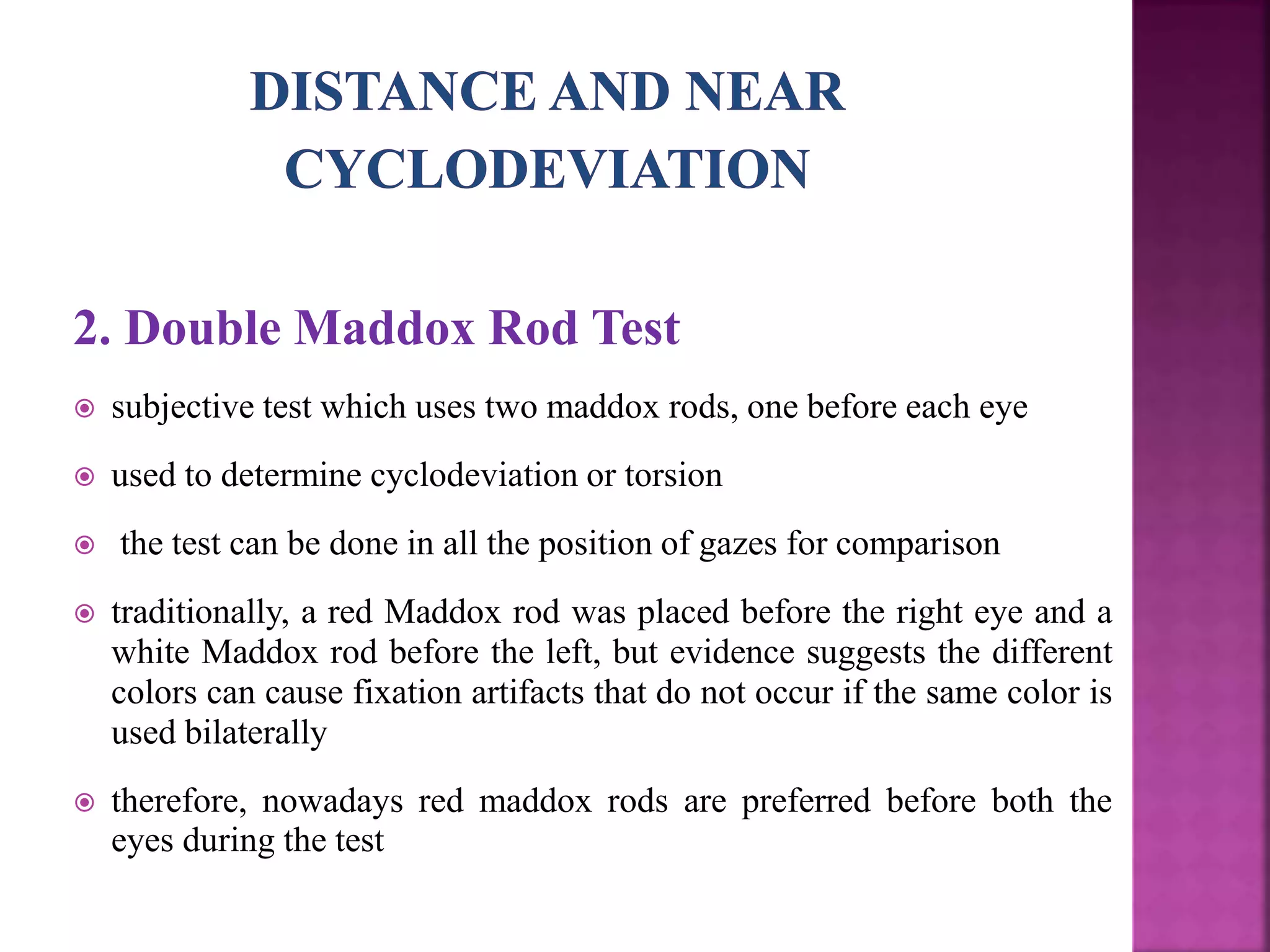 DISTANCE AND NEAR CYCLODEVIATION

2. Double Maddox Rod Test

subjective test which uses two maddox rods, one before each eye

used to determine cyclodeviation or torsion

the test can be done in all the position of gazes for comparison

traditionally, a red Maddox rod was placed before the right eye and a white Maddox rod before the left, but evidence suggests the different colors can cause fixation artifacts that do not occur if the same color is used bilaterally

therefore, nowadays red maddox rods are preferred before both the eyes during the test